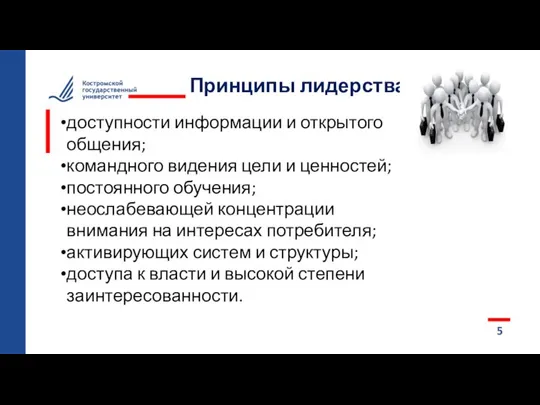 Костромской государственный университет

Принципы лидерства

•доступности информации и открытого общения;
•командного видения цели и ценностей;
•постоянного обучения;
•неослабевающей концентрации внимания на интересах потребителя;
•активирующих систем и структуры;
•доступа к власти и высокой степени заинтересованности.

5